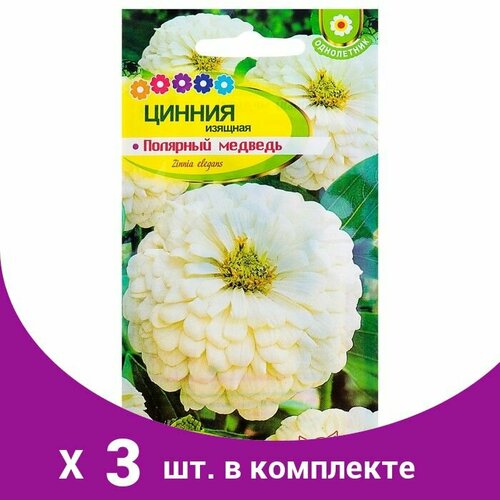 ОДНОЛЕТНИК

ЦИННИЯ
изящная
• Полярный медведь
Zinnia elegans

х 3 шт. в комплекте